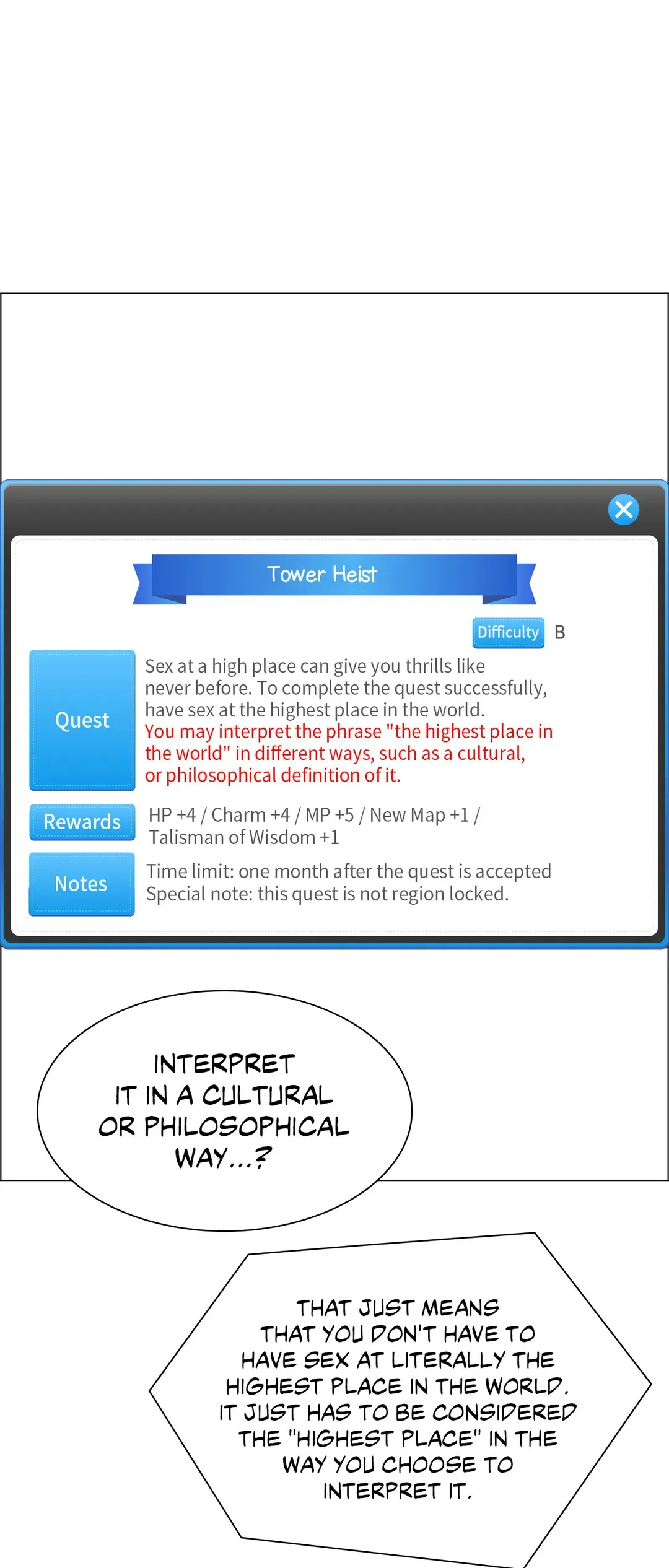 Tower Heist

Difficulty B

Quest

Sex at a high place can give you thrills like never before. To complete the quest successfully, have sex at the highest place in the world. You may interpret the phrase "the highest place in the world" in different ways, such as a cultural, or philosophical definition of it.

Rewards

HP +4 / Charm +4 / MP +5 / New Map +1 / Talisman of Wisdom +1

Notes

Time limit: one month after the quest is accepted
Special note: this quest is not region locked.

INTERPRET IT IN A CULTURAL OR PHILOSOPHICAL WAY...?

THAT JUST MEANS THAT YOU DON'T HAVE TO HAVE SEX AT LITERALLY THE HIGHEST PLACE IN THE WORLD. IT JUST HAS TO BE CONSIDERED THE "HIGHEST PLACE" IN THE WAY YOU CHOOSE TO INTERPRET IT.